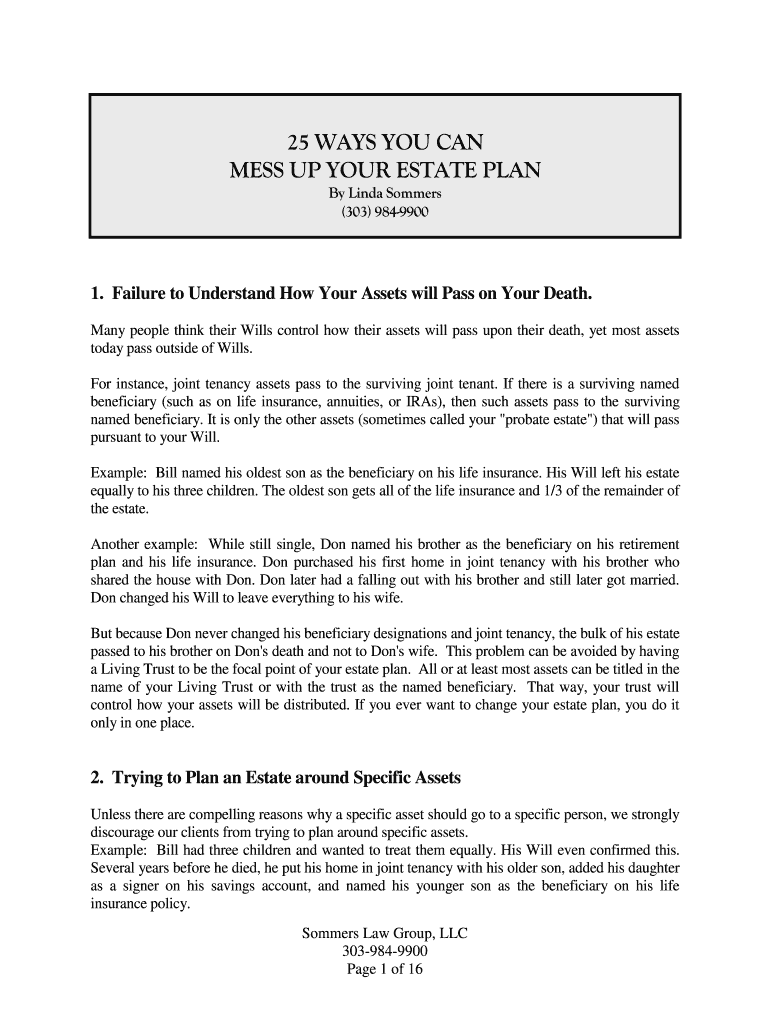 25 WAYS YOU CAN
MESS UP YOUR ESTATE PLAN
By Linda Sommers
(303) 984-9900

1. Failure to Understand How Your Assets will Pass on Your Death.

Many people think their Wills control how their assets will pass upon their death, yet most assets today pass outside of Wills.

For instance, joint tenancy assets pass to the surviving joint tenant. If there is a surviving named beneficiary (such as on life insurance, annuities, or IRAs), then such assets pass to the surviving named beneficiary. It is only the other assets (sometimes called your "probate estate") that will pass pursuant to your Will.

Example: Bill named his oldest son as the beneficiary on his life insurance. His Will left his estate equally to his three children. The oldest son gets all of the life insurance and 1/3 of the remainder of the estate.

Another example: While still single, Don named his brother as the beneficiary on his retirement plan and his life insurance. Don purchased his first home in joint tenancy with his brother who shared the house with Don. Don later had a falling out with his brother and still later got married. Don changed his Will to leave everything to his wife.

But because Don never changed his beneficiary designations and joint tenancy, the bulk of his estate passed to his brother on Don's death and not to Don's wife. This problem can be avoided by having a Living Trust to be the focal point of your estate plan. All or at least most assets can be titled in the name of your Living Trust or with the trust as the named beneficiary. That way, your trust will control how your assets will be distributed. If you ever want to change your estate plan, you do it only in one place.

2. Trying to Plan an Estate around Specific Assets

Unless there are compelling reasons why a specific asset should go to a specific person, we strongly discourage our clients from trying to plan around specific assets.
Example: Bill had three children and wanted to treat them equally. His Will even confirmed this. Several years before he died, he put his home in joint tenancy with his older son, added his daughter as a signer on his savings account, and named his younger son as the beneficiary on his life insurance policy.

Sommers Law Group, LLC
303-984-9900
Page 1 of 16